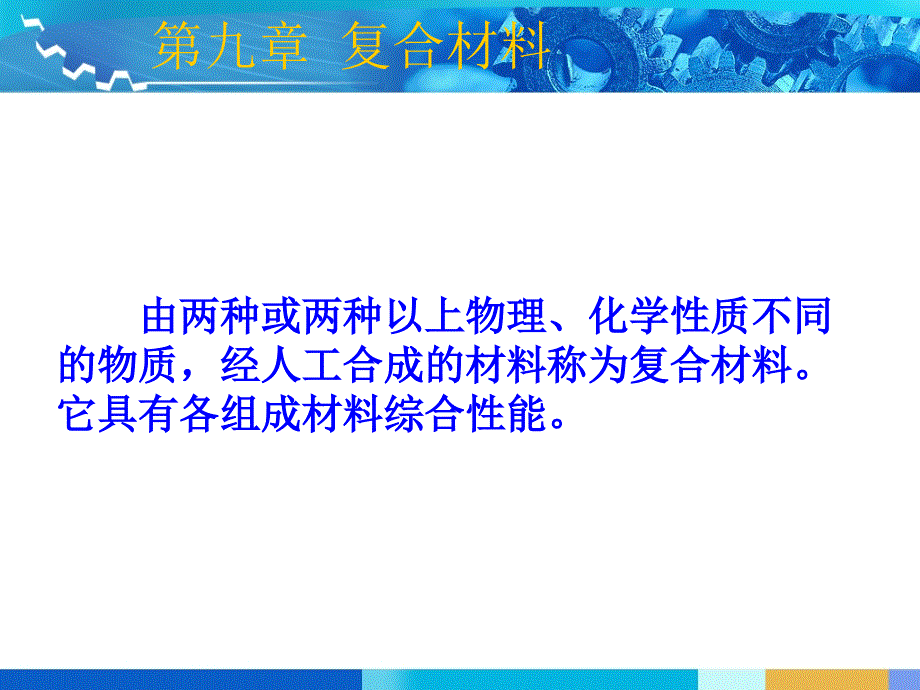 第九章 复合材料

由两种或两种以上物理、化学性质不同的物质，经人工合成的材料称为复合材料。它具有各组成材料综合性能。